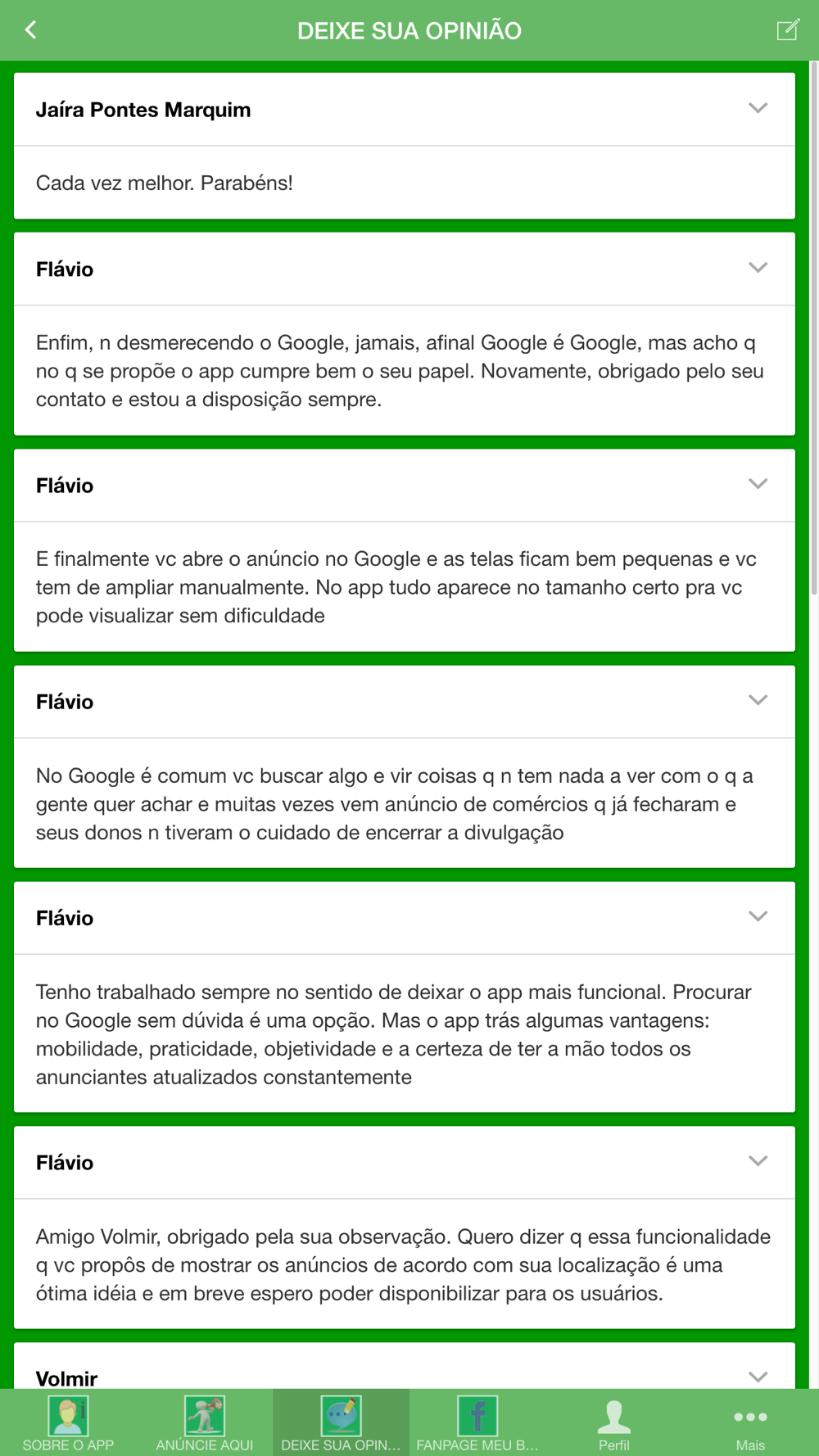 DEIXE SUA OPINIÃO

Jaíra Pontes Marquim

Cada vez melhor. Parabéns!

Flávio

Enfim, n desmerecendo o Google, jamais, afinal Google é Google, mas acho q no q se propõe o app cumpre bem o seu papel. Novamente, obrigado pelo seu contato e estou a disposição sempre.

Flávio

E finalmente vc abre o anúncio no Google e as telas ficam bem pequenas e vc tem de ampliar manualmente. No app tudo aparece no tamanho certo pra vc pode visualizar sem dificuldade

Flávio

No Google é comum vc buscar algo e vir coisas q n tem nada a ver com o q a gente quer achar e muitas vezes vem anúncio de comércios q já fecharam e seus donos n tiveram o cuidado de encerrar a divulgação

Flávio

Tenho trabalhado sempre no sentido de deixar o app mais funcional. Procurar no Google sem dúvida é uma opção. Mas o app trás algumas vantagens: mobilidade, praticidade, objetividade e a certeza de ter a mão todos os anunciantes atualizados constantemente

Flávio

Amigo Volmir, obrigado pela sua observação. Quero dizer q essa funcionalidade q vc propôs de mostrar os anúncios de acordo com sua localização é uma ótima idéia e em breve espero poder disponibilizar para os usuários.

Volmir

SOBRE O APP ANÚNCIE AQUI DEIXE SUA OPIN... FANPAGE MEU B... Perfil Mais